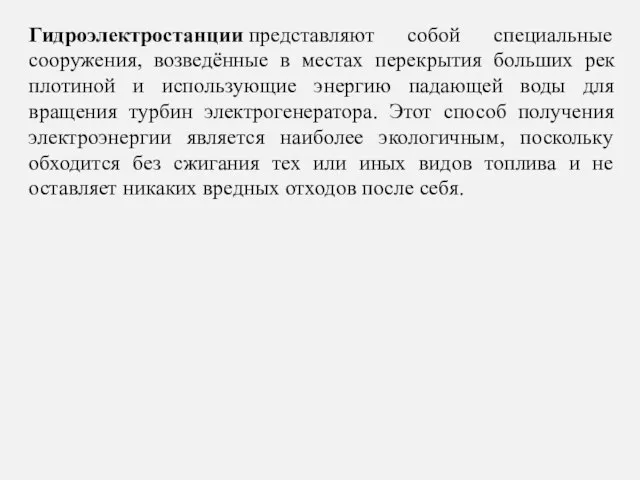 Гидроэлектростанции представляют собой специальные сооружения, возведённые в местах перекрытия больших рек плотиной и использующие энергию падающей воды для вращения турбин электрогенератора. Этот способ получения электроэнергии является наиболее экологичным, поскольку обходится без сжигания тех или иных видов топлива и не оставляет никаких вредных отходов после себя.